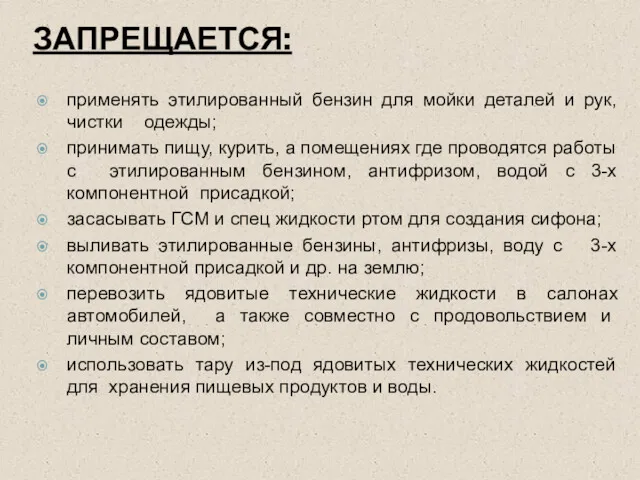 ЗАПРЕЩАЕТСЯ:

применять этилированный бензин для мойки деталей и рук, чистки одежды;

принимать пищу, курить, а помещениях где проводятся работы с этилированным бензином, антифризом, водой с 3-х компонентной присадкой;

засасывать ГСМ и спец жидкости ртом для создания сифона;

выливать этилированные бензины, антифризы, воду с 3-х компонентной присадкой и др. на землю;

перевозить ядовитые технические жидкости в салонах автомобилей, а также совместно с продовольствием и личным составом;

использовать тару из-под ядовитых технических жидкостей для хранения пищевых продуктов и воды.